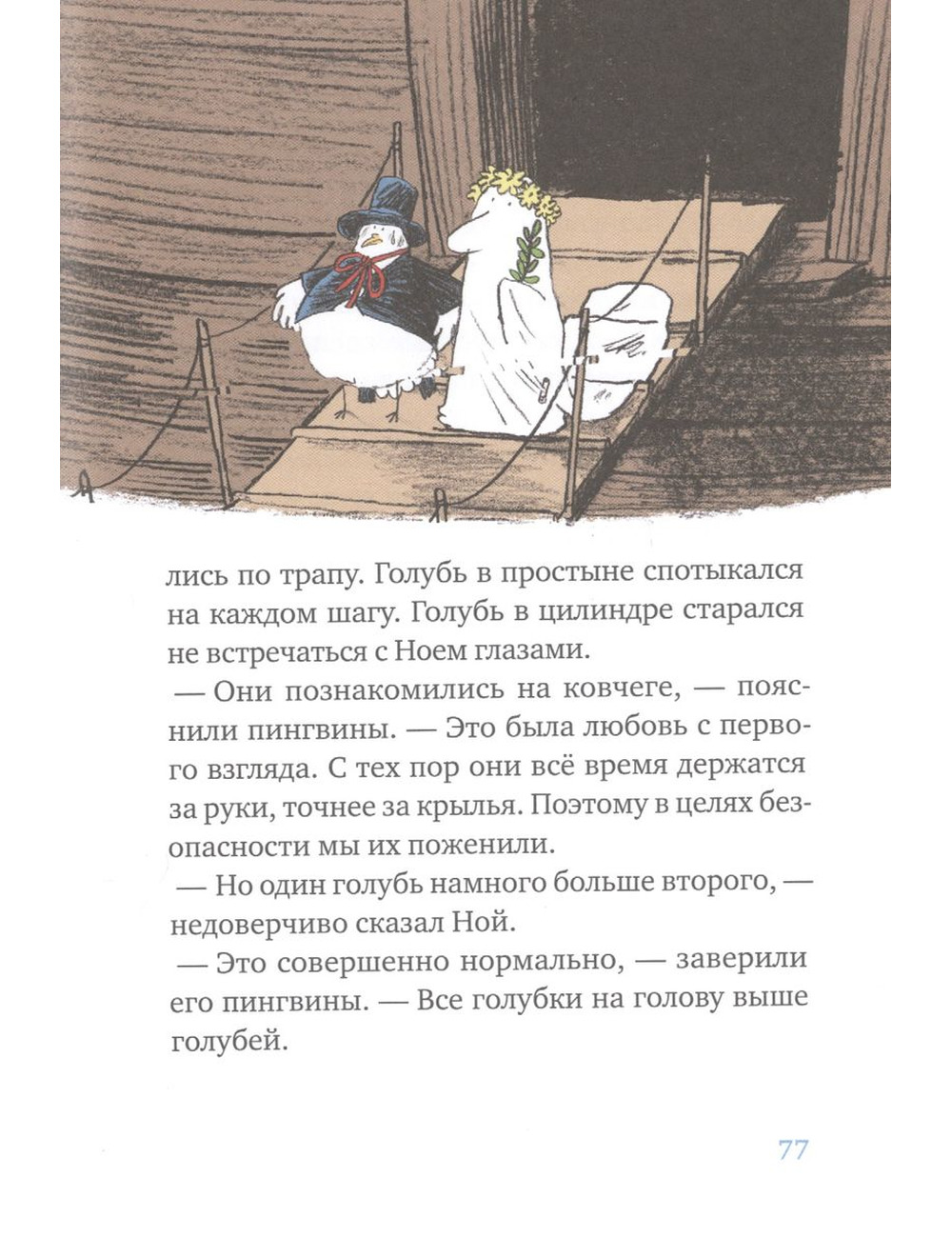 лись по трапу. Голубь в простыне спотыкался на каждом шагу. Голубь в цилиндре старался не встречаться с Ноем глазами.

— Они познакомились на ковчеге, — пояснили пингвины. — Это была любовь с первого взгляда. С тех пор они всё время держатся за руки, точнее за крылья. Поэтому в целях безопасности мы их поженили.

— Но один голубь намного больше второго, — недоверчиво сказал Ной.

— Это совершенно нормально, — заверили его пингвины. — Все голубки на голову выше голубей.

77